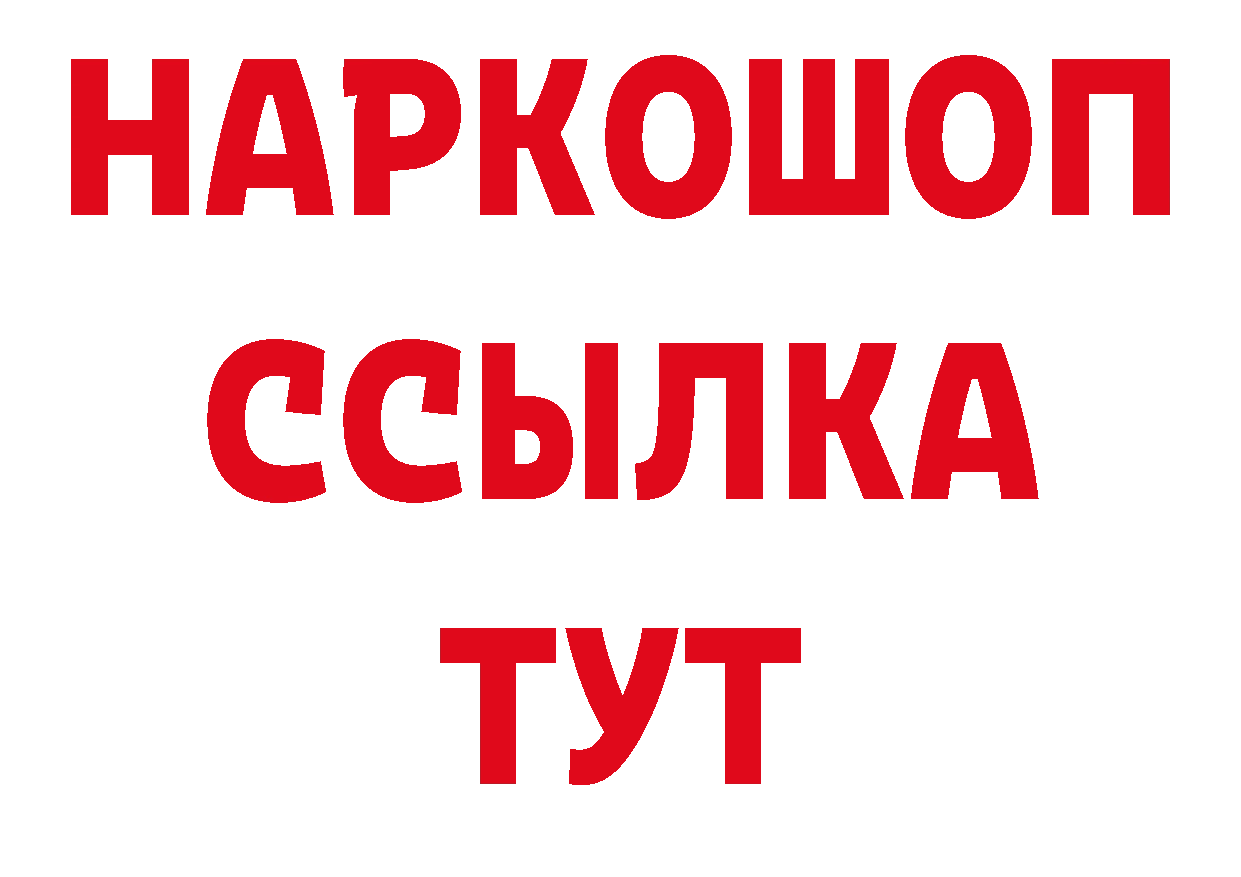 НАРКОШОП
ССЫЛКА
ТУТ